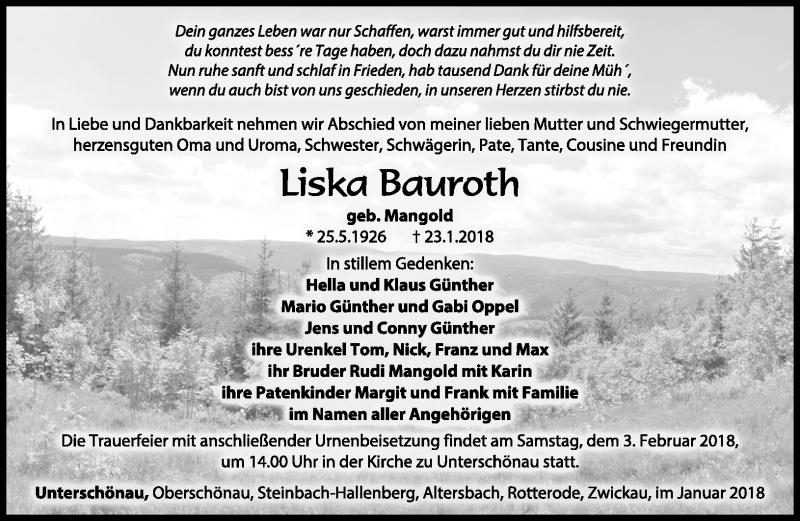 Dein ganzes Leben war nur Schaffen, warst immer gut und hilfsbereit,
du konntest bess´re Tage haben, doch dazu nahmst du dir nie Zeit.
Nun ruhe sanft und schlaf in Frieden, hab tausend Dank für deine Müh´,
wenn du auch bist von uns geschieden, in unseren Herzen stirbst du nie.

In Liebe und Dankbarkeit nehmen wir Abschied von meiner lieben Mutter und Schwiegermutter, herzensguten Oma und Uroma, Schwester, Schwägerin, Pate, Tante, Cousine und Freundin

Liska Bauroth

geb. Mangold

* 25.5.1926 † 23.1.2018

In stillem Gedenken:
Hella und Klaus Günther
Mario Günther und Gabi Oppel
Jens und Conny Günther
ihre Urenkel Tom, Nick, Franz und Max
ihr Bruder Rudi Mangold mit Karin
ihre Patenkinder Margit und Frank mit Familie
im Namen aller Angehörigen

Die Trauerfeier mit anschließender Urnenbeisetzung findet am Samstag, dem 3. Februar 2018, um 14.00 Uhr in der Kirche zu Unterschönau statt.

Unterschönau, Oberschönau, Steinbach-Hallenberg, Altersbach, Rotterode, Zwickau, im Januar 2018